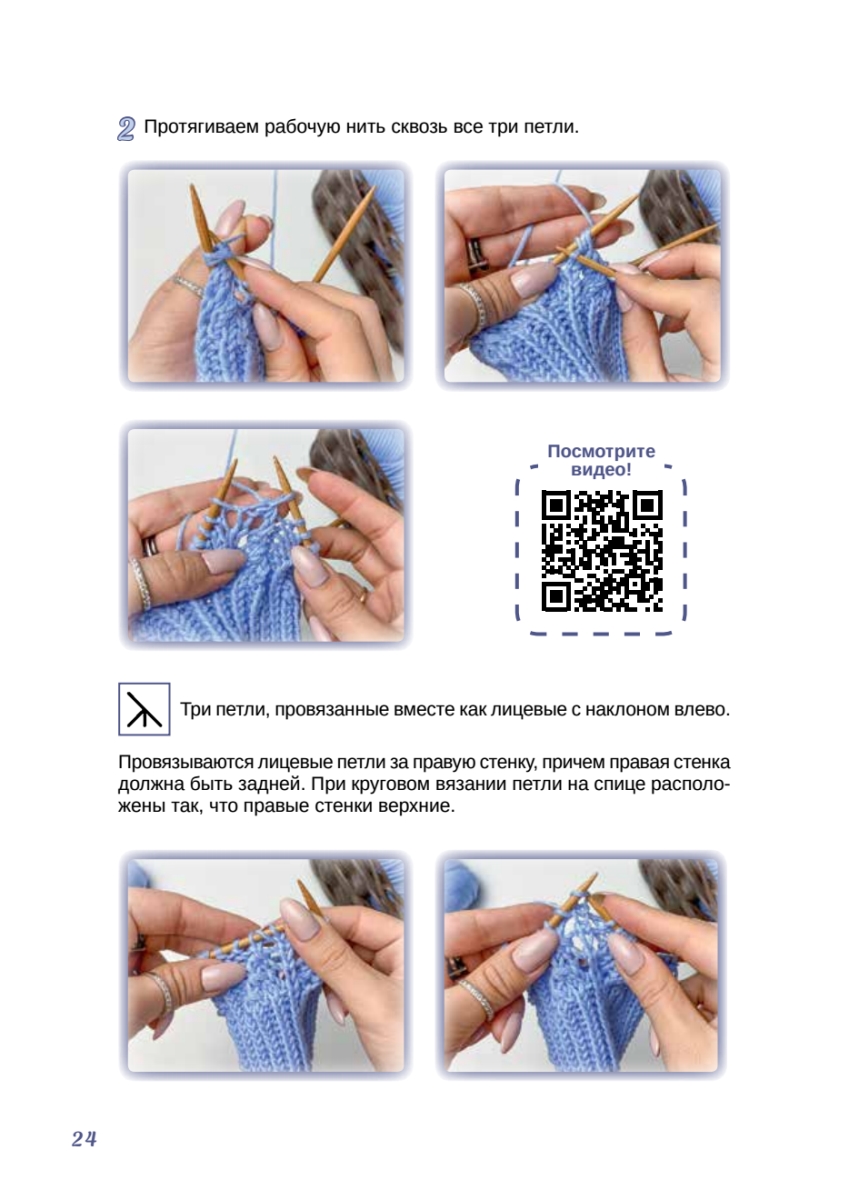 2 Протягиваем рабочую нить сквозь все три петли.

Посмотрите видео!

Три петли, провязанные вместе как лицевые с наклоном влево.

Провязываются лицевые петли за правую стенку, причем правая стенка должна быть задней. При круговом вязании петли на спице расположены так, что правые стенки верхние.

24